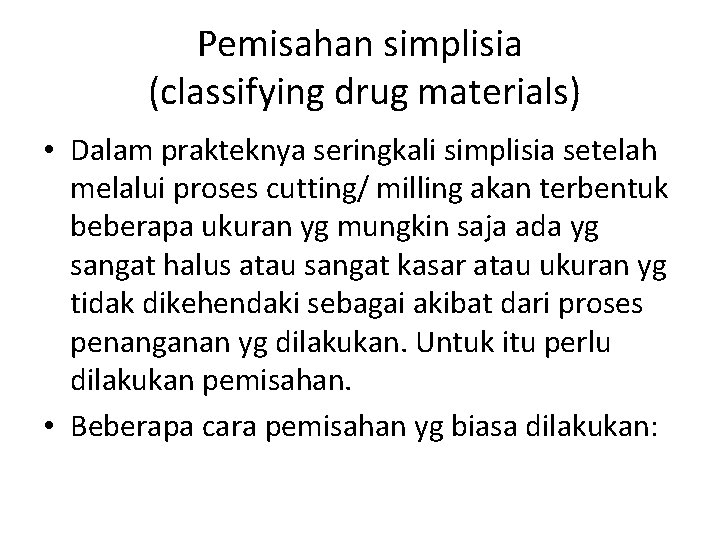 Pemisahan simplisia
(classifying drug materials)

• Dalam prakteknya seringkali simplisia setelah melalui proses cutting/ milling akan terbentuk beberapa ukuran yg mungkin saja ada yg sangat halus atau sangat kasar atau ukuran yg tidak dikehendaki sebagai akibat dari proses penanganan yg dilakukan. Untuk itu perlu dilakukan pemisahan.
• Beberapa cara pemisahan yg biasa dilakukan: